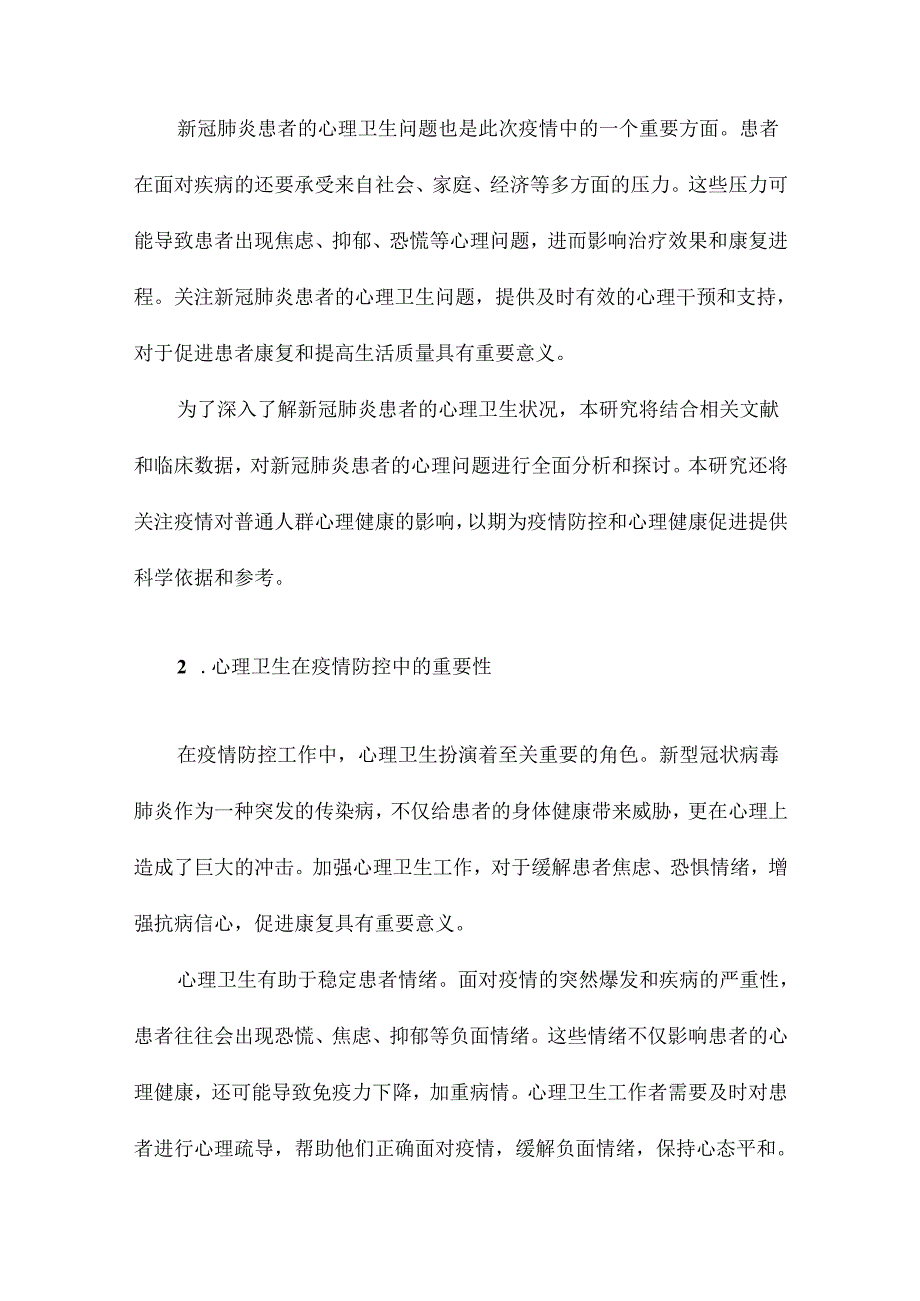 新冠肺炎患者的心理卫生问题也是此次疫情中的一个重要方面。患者在面对疾病的还要承受来自社会、家庭、经济等多方面的压力。这些压力可能导致患者出现焦虑、抑郁、恐慌等心理问题，进而影响治疗效果和康复进程。关注新冠肺炎患者的心理卫生问题，提供及时有效的心理干预和支持，对于促进患者康复和提高生活质量具有重要意义。

为了深入了解新冠肺炎患者的心理卫生状况，本研究将结合相关文献和临床数据，对新冠肺炎患者的心理问题进行全面分析和探讨。本研究还将关注疫情对普通人群心理健康的影响，以期为疫情防控和心理健康促进提供科学依据和参考。

2 . 心理卫生在疫情防控中的重要性

在疫情防控工作中，心理卫生扮演着至关重要的角色。新型冠状病毒肺炎作为一种突发的传染病，不仅给患者的身体健康带来威胁，更在心理上造成了巨大的冲击。加强心理卫生工作，对于缓解患者焦虑、恐惧情绪，增强抗病信心，促进康复具有重要意义。

心理卫生有助于稳定患者情绪。面对疫情的突然爆发和疾病的严重性，患者往往会出现恐慌、焦虑、抑郁等负面情绪。这些情绪不仅影响患者的心理健康，还可能导致免疫力下降，加重病情。心理卫生工作者需要及时对患者进行心理疏导，帮助他们正确面对疫情，缓解负面情绪，保持心态平和。